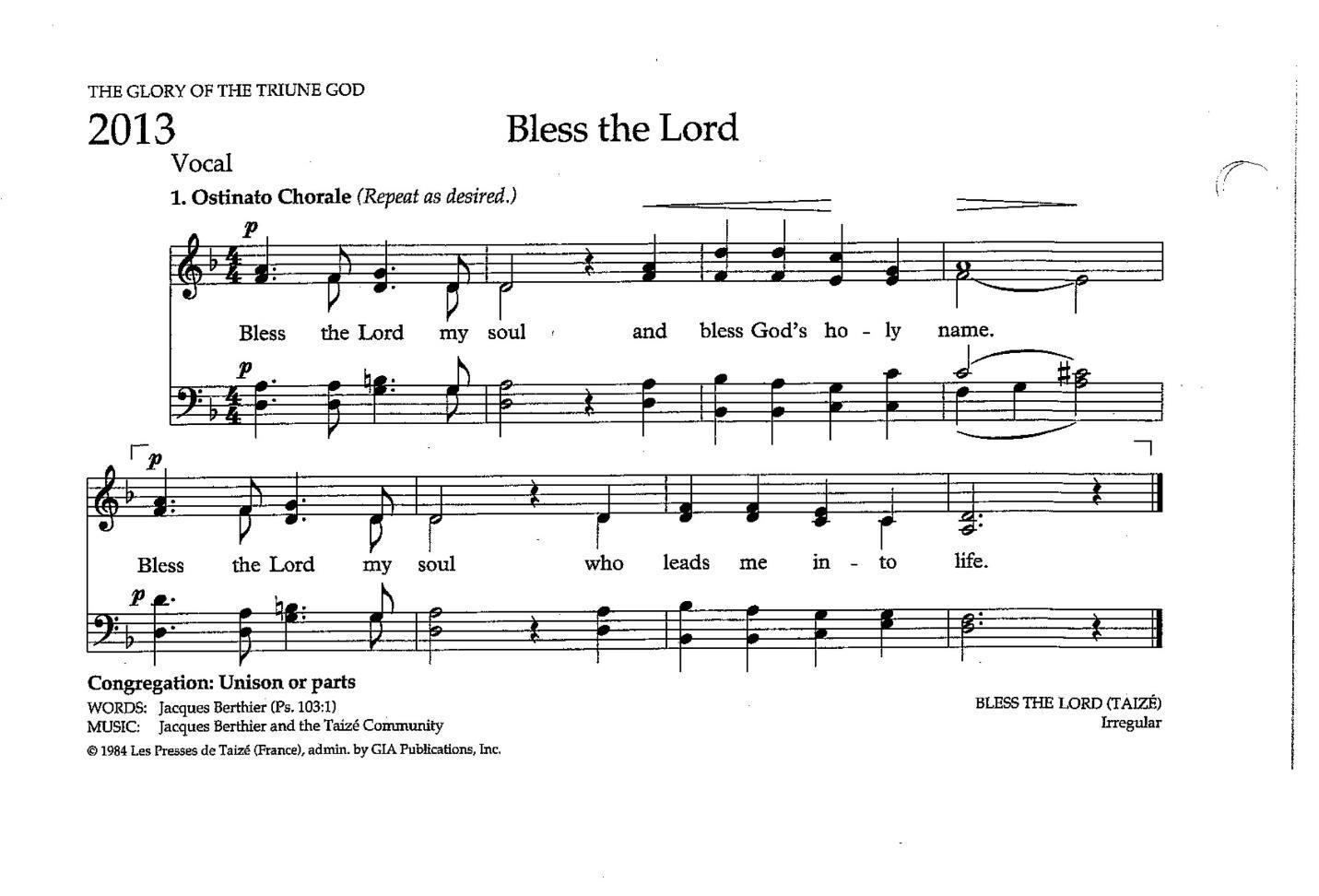 THE GLORY OF THE TRIUNE GOD

2013

Bless the Lord

Vocal

1. Ostinato Chorale (Repeat as desired.)

p

Bless the Lord my soul and bless God's ho - ly name.

p

p

Bless the Lord my soul who leads me in - to life.

p

Congregation: Unison or parts

WORDS: Jacques Berthier (Ps. 103:1)
MUSIC: Jacques Berthier and the Taizé Community

© 1984 Les Presses de Taizé (France), admin. by GIA Publications, Inc.

BLESS THE LORD (TAIZÉ)
Irregular